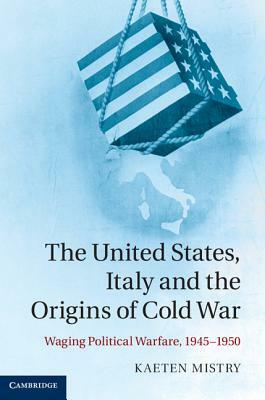 The United States, Italy and the Origins of Cold War

Waging Political Warfare, 1945–1950

KAETEN MISTRY

CAMBRIDGE